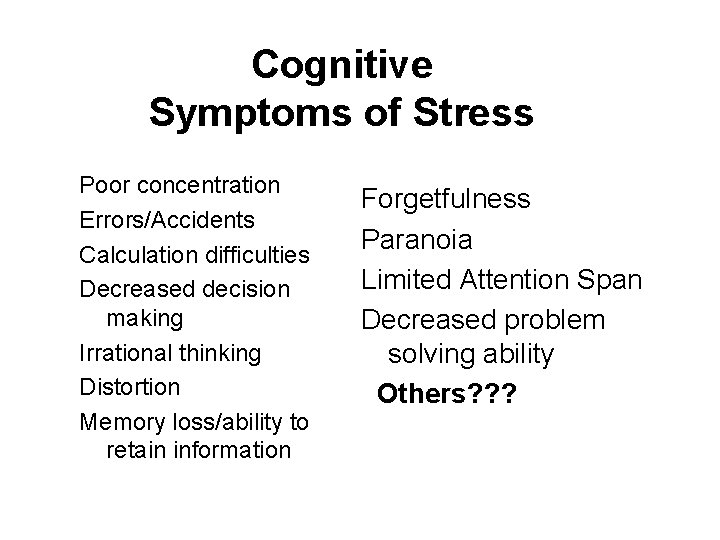 Cognitive
Symptoms of Stress

Poor concentration
Errors/Accidents
Calculation difficulties
Decreased decision making
Irrational thinking
Distortion
Memory loss/ability to retain information

Forgetfulness
Paranoia
Limited Attention Span
Decreased problem solving ability
Others???